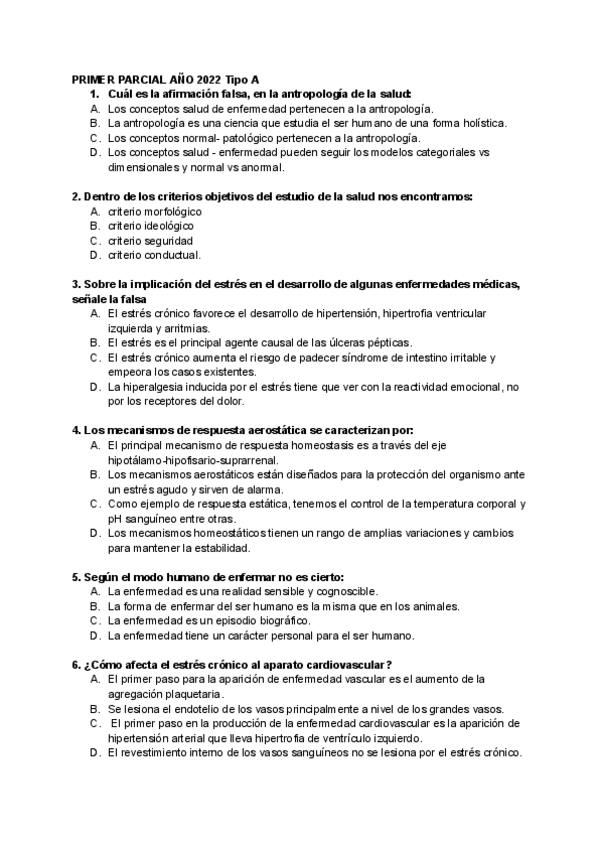 PRIMER PARCIAL AÑO 2022 Tipo A
1. Cuál es la afirmación falsa, en la antropología de la salud:
A. Los conceptos salud de enfermedad pertenecen a la antropología.
B. La antropología es una ciencia que estudia el ser humano de una forma holística.
C. Los conceptos normal- patológico pertenecen a la antropología.
D. Los conceptos salud - enfermedad pueden seguir los modelos categoriales vs dimensionales y normal vs anormal.

2. Dentro de los criterios objetivos del estudio de la salud nos encontramos:
A. criterio morfológico
B. criterio ideológico
C. criterio seguridad
D. criterio conductual.

3. Sobre la implicación del estrés en el desarrollo de algunas enfermedades médicas, señale la falsa
A. El estrés crónico favorece el desarrollo de hipertensión, hipertrofia ventricular izquierda y arritmias.
B. El estrés es el principal agente causal de las úlceras pépticas.
C. El estrés crónico aumenta el riesgo de padecer síndrome de intestino irritable y empeora los casos existentes.
D. La hiperalgesia inducida por el estrés tiene que ver con la reactividad emocional, no por los receptores del dolor.

4. Los mecanismos de respuesta aerostática se caracterizan por:
A. El principal mecanismo de respuesta homeostasis es a través del eje hipotálamo-hipofisario-suprarrenal.
B. Los mecanismos aerostáticos están diseñados para la protección del organismo ante un estrés agudo y sirven de alarma.
C. Como ejemplo de respuesta estática, tenemos el control de la temperatura corporal y pH sanguíneo entre otras.
D. Los mecanismos homeostáticos tienen un rango de amplias variaciones y cambios para mantener la estabilidad.

5. Según el modo humano de enfermar no es cierto:
A. La enfermedad es una realidad sensible y cognoscible.
B. La forma de enfermar del ser humano es la misma que en los animales.
C. La enfermedad es un episodio biográfico.
D. La enfermedad tiene un carácter personal para el ser humano.

6. ¿Cómo afecta el estrés crónico al aparato cardiovascular?
A. El primer paso para la aparición de enfermedad vascular es el aumento de la agregación plaquetaria.
B. Se lesiona el endotelio de los vasos principalmente a nivel de los grandes vasos.
C. El primer paso en la producción de la enfermedad cardiovascular es la aparición de hipertensión arterial que lleva hipertrofia de ventrículo izquierdo.
D. El revestimiento interno de los vasos sanguíneos no se lesiona por el estrés crónico.